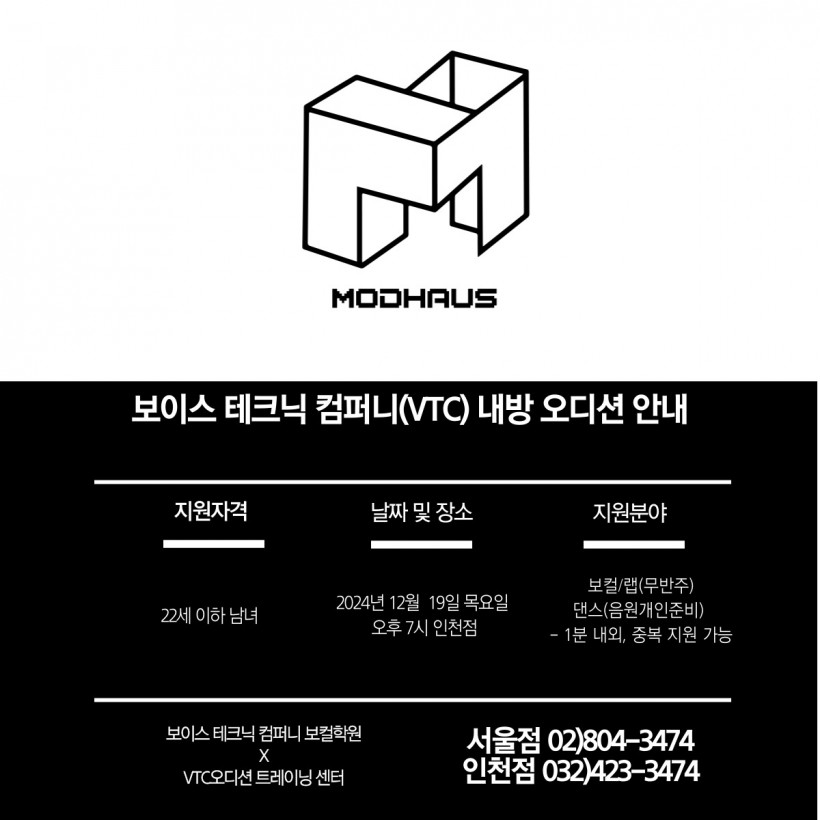 MODHAUS

보이스 테크닉 컴퍼니(VTC) 내방 오디션 안내

지원자격

22세 이하 남녀

날짜 및 장소

2024년 12월 19일 목요일
오후 7시 인천점

지원분야

보컬/랩(무반주)
댄스(음원개인준비)
- 1분 내외, 중복 지원 가능

보이스 테크닉 컴퍼니 보컬학원
X
VTC오디션 트레이닝 센터

서울점 02)804-3474
인천점 032)423-3474